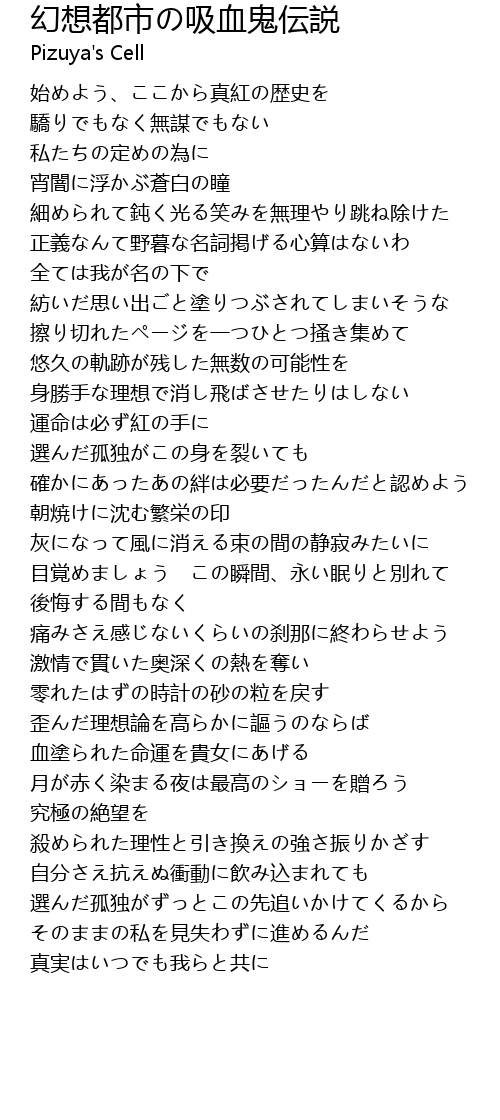 幻想都市の吸血鬼伝説
Pizuya's Cell

始めよう、ここから真紅の歴史を
驕りでもなく無謀でもない
私たちの定めの為に
宵闇に浮かぶ蒼白の瞳
細められて鈍く光る笑みを無理やり跳ね除けた
正義なんて野暮な名詞掲げる心算はないわ
全ては我が名の下で
紡いだ思い出ごと塗りつぶされてしまいそうな
擦り切れたページを一つひとつ掻き集めて
悠久の軌跡が残した無数の可能性を
身勝手な理想で消し飛ばさせたりはしない
運命は必ず紅の手に
選んだ孤独がこの身を裂いても
確かにあったあの絆は必要だったんだと認めよう
朝焼けに沈む繁栄の印
灰になって風に消える束の間の静寂みたいに
目覚めましょう　この瞬間、永い眠りと別れて
後悔する間もなく
痛みさえ感じないくらいの刹那に終わらせよう
激情で貫いた奥深くの熱を奪い
零れたはずの時計の砂の粒を戻す
歪んだ理想論を高らかに謳うのならば
血塗られた命運を貴女にあげる
月が赤く染まる夜は最高のショーを贈ろう
究極の絶望を
殺められた理性と引き換えの強さ振りかざす
自分さえ抗えぬ衝動に飲み込まれても
選んだ孤独がずっとこの先追いかけてくるから
そのままの私を見失わずに進めるんだ
真実はいつでも我らと共に